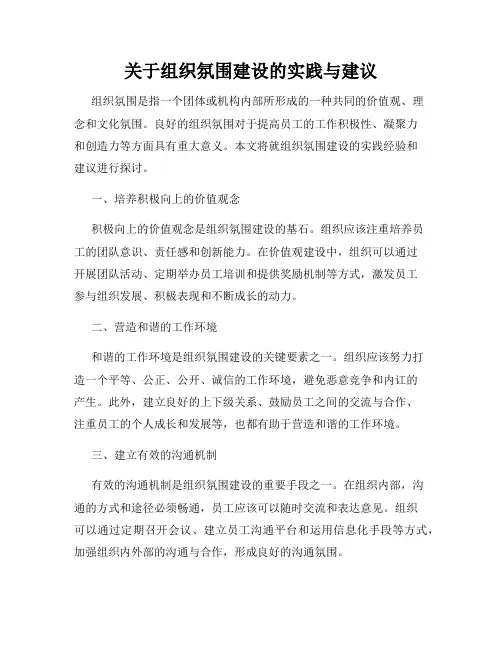 关于组织氛围建设的实践与建议

组织氛围是指一个团体或机构内部所形成的一种共同的价值观、理念和文化氛围。良好的组织氛围对于提高员工的工作积极性、凝聚力和创造力等方面具有重大意义。本文将就组织氛围建设的实践经验和建议进行探讨。

一、培养积极向上的价值观念

积极向上的价值观念是组织氛围建设的基石。组织应该注重培养员工的团队意识、责任感和创新能力。在价值观建设中，组织可以通过开展团队活动、定期举办员工培训和提供奖励机制等方式，激发员工参与组织发展、积极表现和不断成长的动力。

二、营造和谐的工作环境

和谐的工作环境是组织氛围建设的关键要素之一。组织应该努力打造一个平等、公正、公开、诚信的工作环境，避免恶意竞争和内讧的产生。此外，建立良好的上下级关系、鼓励员工之间的交流与合作、注重员工的个人成长和发展等，也都有助于营造和谐的工作环境。

三、建立有效的沟通机制

有效的沟通机制是组织氛围建设的重要手段之一。在组织内部，沟通的方式和途径必须畅通，员工应该可以随时交流和表达意见。组织可以通过定期召开会议、建立员工沟通平台和运用信息化手段等方式，加强组织内外部的沟通与合作，形成良好的沟通氛围。